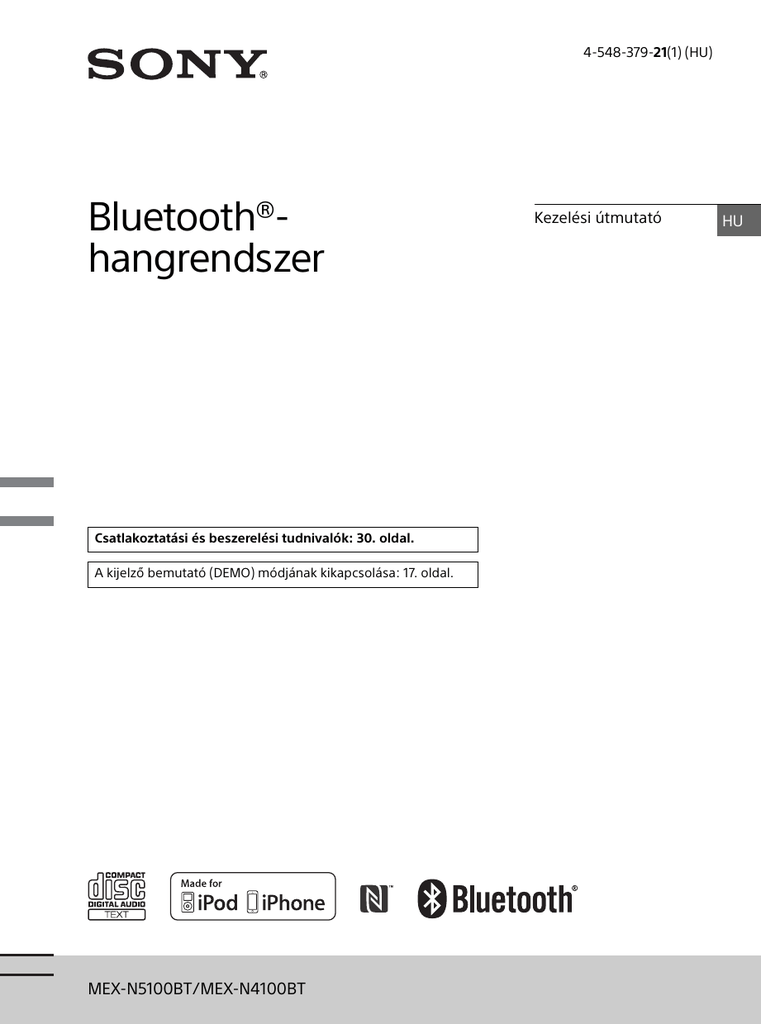 SONY®

4-548-379-21(1) (HU)

Bluetooth®-hangrendszer

Kezelési útmutató

HU

Csatlakoztatási és beszerelési tudnivalók: 30. oldal.

A kijelző bemutató (DEMO) módjának kikapcsolása: 17. oldal.

COMPACT disc DIGITAL AUDIO TEXT

Made for iPod iPhone

Bluetooth®

MEX-N5100BT/MEX-N4100BT